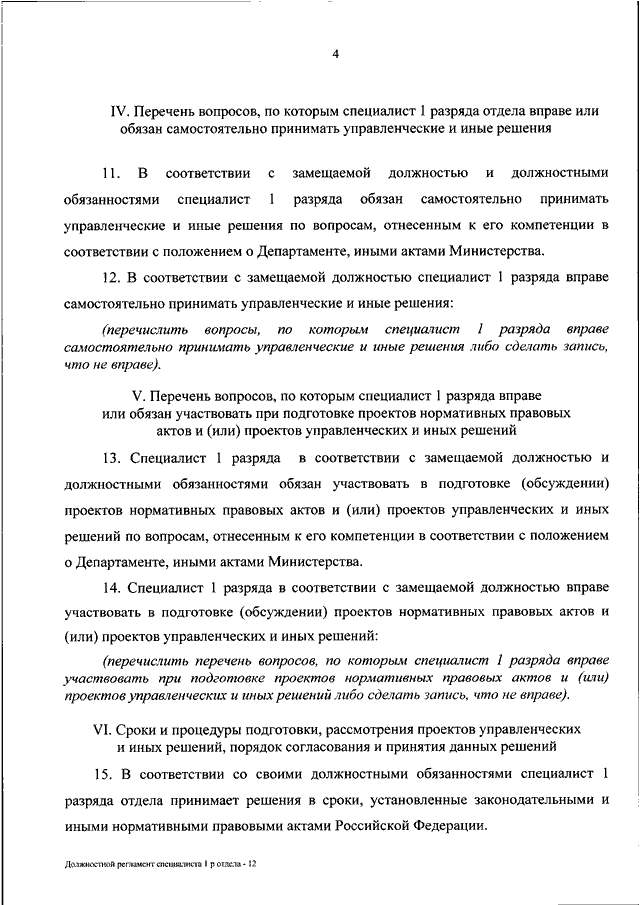 4

IV. Перечень вопросов, по которым специалист 1 разряда отдела вправе или обязан самостоятельно принимать управленческие и иные решения

11. В соответствии с замещаемой должностью и должностными обязанностями специалист 1 разряда обязан самостоятельно принимать управленческие и иные решения по вопросам, отнесенным к его компетенции в соответствии с положением о Департаменте, иными актами Министерства.

12. В соответствии с замещаемой должностью специалист 1 разряда вправе самостоятельно принимать управленческие и иные решения:

(перечислить вопросы, по которым специалист 1 разряда вправе самостоятельно принимать управленческие и иные решения либо сделать запись, что не вправе).

V. Перечень вопросов, по которым специалист 1 разряда вправе или обязан участвовать при подготовке проектов нормативных правовых актов и (или) проектов управленческих и иных решений

13. Специалист 1 разряда в соответствии с замещаемой должностью и должностными обязанностями обязан участвовать в подготовке (обсуждении) проектов нормативных правовых актов и (или) проектов управленческих и иных решений по вопросам, отнесенным к его компетенции в соответствии с положением о Департаменте, иными актами Министерства.

14. Специалист 1 разряда в соответствии с замещаемой должностью вправе участвовать в подготовке (обсуждении) проектов нормативных правовых актов и (или) проектов управленческих и иных решений:

(перечислить перечень вопросов, по которым специалист 1 разряда вправе участвовать при подготовке проектов нормативных правовых актов и (или) проектов управленческих и иных решений либо сделать запись, что не вправе).

VI. Сроки и процедуры подготовки, рассмотрения проектов управленческих и иных решений, порядок согласования и принятия данных решений

15. В соответствии со своими должностными обязанностями специалист 1 разряда отдела принимает решения в сроки, установленные законодательными и иными нормативными правовыми актами Российской Федерации.

Должностной регламент специалиста 1 р отдела - 12